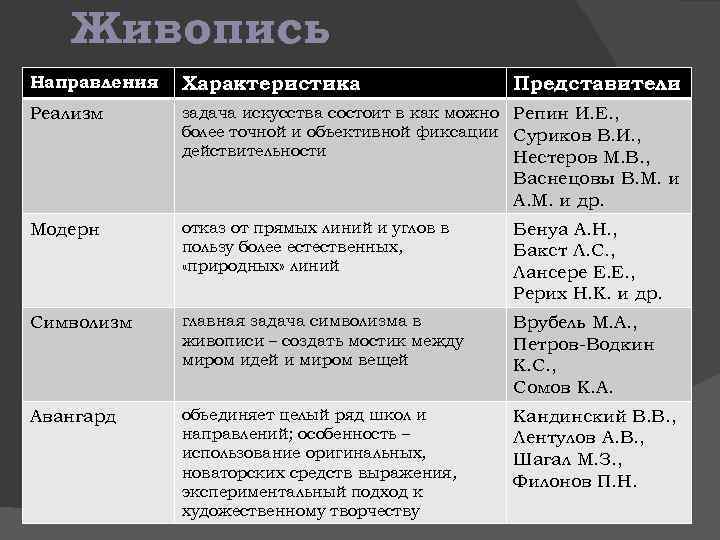 Живопись

| Направления | Характеристика | Представители |
|---|---|---|
| Реализм | задача искусства состоит в как можно более точной и объективной фиксации действительности | Репин И.Е., Суриков В.И., Нестеров М.В., Васнецовы В.М. и А.М. и др. |
| Модерн | отказ от прямых линий и углов в пользу более естественных, «природных» линий | Бенуа А.Н., Бакст Л.С., Лансере Е.Е., Рерих Н.К. и др. |
| Символизм | главная задача символизма в живописи – создать мостик между миром идей и миром вещей | Врубель М.А., Петров-Водкин К.С., Сомов К.А. |
| Авангард | объединяет целый ряд школ и направлений; особенность – использование оригинальных, новаторских средств выражения, экспериментальный подход к художественному творчеству | Кандинский В.В., Лентулов А.В., Шагал М.З., Филонов П.Н. |